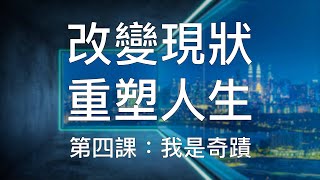 改變現狀
重塑人生
第四課：我是奇蹟